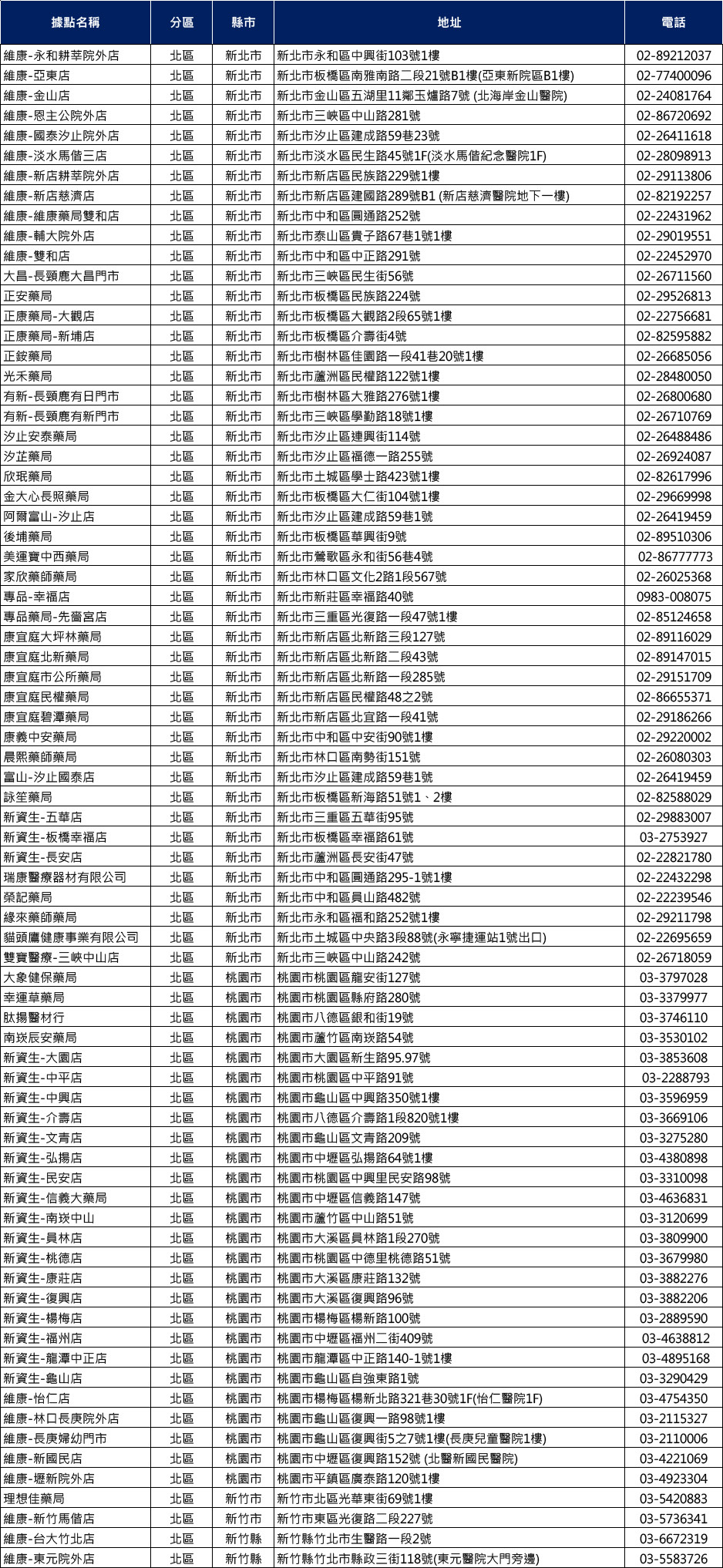 | 據點名稱 | 分區 | 縣市 | 地址 | 電話 |
|---|---|---|---|---|
| 維康-永和耕莘院外店 | 北區 | 新北市 | 新北市永和區中興街103號1樓 | 02-89212037 |
| 維康-亞東店 | 北區 | 新北市 | 新北市板橋區南雅南路二段21號B1樓(亞東新院區B1樓) | 02-77400096 |
| 維康-金山店 | 北區 | 新北市 | 新北市金山區五湖里11鄰玉爐路7號 (北海岸金山醫院) | 02-24081764 |
| 維康-恩主公院外店 | 北區 | 新北市 | 新北市三峽區中山路281號 | 02-86720692 |
| 維康-國泰汐止院外店 | 北區 | 新北市 | 新北市汐止區建成路59巷23號 | 02-26411618 |
| 維康-淡水馬偕三店 | 北區 | 新北市 | 新北市淡水區民生路45號1F(淡水馬偕紀念醫院1F) | 02-28098913 |
| 維康-新店耕莘院外店 | 北區 | 新北市 | 新北市新店區民族路229號1樓 | 02-29113806 |
| 維康-新店慈濟店 | 北區 | 新北市 | 新北市新店區建國路289號B1 (新店慈濟醫院地下一樓) | 02-82192257 |
| 維康-維康藥局雙和店 | 北區 | 新北市 | 新北市中和區圓通路252號 | 02-22431962 |
| 維康-輔大院外店 | 北區 | 新北市 | 新北市泰山區貴子路67巷1號1樓 | 02-29019551 |
| 維康-雙和店 | 北區 | 新北市 | 新北市中和區中正路291號 | 02-22452970 |
| 大昌-長頸鹿大昌門市 | 北區 | 新北市 | 新北市三峽區民生街56號 | 02-26711560 |
| 正安藥局 | 北區 | 新北市 | 新北市板橋區民族路224號 | 02-29526813 |
| 正康藥局-大觀店 | 北區 | 新北市 | 新北市板橋區大觀路2段65號1樓 | 02-22756681 |
| 正康藥局-新埔店 | 北區 | 新北市 | 新北市板橋區介壽街4號 | 02-82595882 |
| 正銨藥局 | 北區 | 新北市 | 新北市樹林區佳園路一段41巷20號1樓 | 02-26685056 |
| 光禾藥局 | 北區 | 新北市 | 新北市蘆洲區民權路122號1樓 | 02-28480050 |
| 有新-長頸鹿有日門市 | 北區 | 新北市 | 新北市樹林區大雅路276號1樓 | 02-26800680 |
| 有新-長頸鹿有新門市 | 北區 | 新北市 | 新北市三峽區學勤路18號1樓 | 02-26710769 |
| 汐止安泰藥局 | 北區 | 新北市 | 新北市汐止區連興街114號 | 02-26488486 |
| 汐芷藥局 | 北區 | 新北市 | 新北市汐止區福德一路255號 | 02-26924087 |
| 欣珉藥局 | 北區 | 新北市 | 新北市土城區學士路423號1樓 | 02-82617996 |
| 金大心長照藥局 | 北區 | 新北市 | 新北市板橋區大仁街104號1樓 | 02-29669998 |
| 阿爾富山-汐止店 | 北區 | 新北市 | 新北市汐止區建成路59巷1號 | 02-26419459 |
| 後埔藥局 | 北區 | 新北市 | 新北市板橋區華興街9號 | 02-89510306 |
| 美運寶中西藥局 | 北區 | 新北市 | 新北市鶯歌區永和街56巷4號 | 02-86777773 |
| 家欣藥師藥局 | 北區 | 新北市 | 新北市林口區文化2路1段567號 | 02-26025368 |
| 專品-幸福店 | 北區 | 新北市 | 新北市新莊區幸福路40號 | 0983-008075 |
| 專品藥局-先嗇宮店 | 北區 | 新北市 | 新北市三重區光復路一段47號1樓 | 02-85124658 |
| 康宜庭大坪林藥局 | 北區 | 新北市 | 新北市新店區北新路三段127號 | 02-89116029 |
| 康宜庭北新藥局 | 北區 | 新北市 | 新北市新店區北新路二段43號 | 02-89147015 |
| 康宜庭市公所藥局 | 北區 | 新北市 | 新北市新店區北新路一段285號 | 02-29151709 |
| 康宜庭民權藥局 | 北區 | 新北市 | 新北市新店區民權路48之2號 | 02-86655371 |
| 康宜庭碧潭藥局 | 北區 | 新北市 | 新北市新店區北宜路一段41號 | 02-29186266 |
| 康義中安藥局 | 北區 | 新北市 | 新北市中和區中安街90號1樓 | 02-29220002 |
| 晨熙藥師藥局 | 北區 | 新北市 | 新北市林口區南勢街151號 | 02-26080303 |
| 富山-汐止國泰店 | 北區 | 新北市 | 新北市汐止區建成路59巷1號 | 02-26419459 |
| 詠笙藥局 | 北區 | 新北市 | 新北市板橋區新海路51號1、2樓 | 02-82588029 |
| 新資生-五華店 | 北區 | 新北市 | 新北市三重區五華街95號 | 02-29883007 |
| 新資生-板橋幸福店 | 北區 | 新北市 | 新北市板橋區幸福路61號 | 03-2753927 |
| 新資生-長安店 | 北區 | 新北市 | 新北市蘆洲區長安街47號 | 02-22821780 |
| 瑞康醫療器材有限公司 | 北區 | 新北市 | 新北市中和區圓通路295-1號1樓 | 02-22432298 |
| 榮記藥局 | 北區 | 新北市 | 新北市中和區員山路482號 | 02-22239546 |
| 綠來藥師藥局 | 北區 | 新北市 | 新北市永和區福和路252號1樓 | 02-29211798 |
| 貓頭鷹健康事業有限公司 | 北區 | 新北市 | 新北市土城區中央路3段88號(永寧捷運站1號出口) | 02-22695659 |
| 雙寶醫療-三峽中山店 | 北區 | 新北市 | 新北市三峽區中山路242號 | 02-26718059 |
| 大象健保藥局 | 北區 | 桃園市 | 桃園市桃園區龍安街127號 | 03-3797028 |
| 幸運草藥局 | 北區 | 桃園市 | 桃園市桃園區縣府路280號 | 03-3379977 |
| 肽揚醫材行 | 北區 | 桃園市 | 桃園市八德區銀和街19號 | 03-3746110 |
| 南崁辰安藥局 | 北區 | 桃園市 | 桃園市蘆竹區南崁路54號 | 03-3530102 |
| 新資生-大園店 | 北區 | 桃園市 | 桃園市大園區新生路95.97號 | 03-3853608 |
| 新資生-中平店 | 北區 | 桃園市 | 桃園市桃園區中平路91號 | 03-2288793 |
| 新資生-中興店 | 北區 | 桃園市 | 桃園市龜山區中興路350號1樓 | 03-3596959 |
| 新資生-介壽店 | 北區 | 桃園市 | 桃園市八德區介壽路1段820號1樓 | 03-3669106 |
| 新資生-文青店 | 北區 | 桃園市 | 桃園市龜山區文青路209號 | 03-3275280 |
| 新資生-弘揚店 | 北區 | 桃園市 | 桃園市中壢區弘揚路64號1樓 | 03-4380898 |
| 新資生-民安店 | 北區 | 桃園市 | 桃園市桃園區中興里民安路98號 | 03-3310098 |
| 新資生-信義大藥局 | 北區 | 桃園市 | 桃園市中壢區信義路147號 | 03-4636831 |
| 新資生-南崁中山 | 北區 | 桃園市 | 桃園市蘆竹區中山路51號 | 03-3120699 |
| 新資生-員林店 | 北區 | 桃園市 | 桃園市大溪區員林路1段270號 | 03-3809900 |
| 新資生-桃德店 | 北區 | 桃園市 | 桃園市桃園區中德里桃德路51號 | 03-3679980 |
| 新資生-康莊店 | 北區 | 桃園市 | 桃園市大溪區康莊路132號 | 03-3882276 |
| 新資生-復興店 | 北區 | 桃園市 | 桃園市大溪區復興路96號 | 03-3882206 |
| 新資生-楊梅店 | 北區 | 桃園市 | 桃園市楊梅區楊新路100號 | 03-2889590 |
| 新資生-福州店 | 北區 | 桃園市 | 桃園市中壢區福州二街409號 | 03-4638812 |
| 新資生-龍潭中正店 | 北區 | 桃園市 | 桃園市龍潭區中正路140-1號1樓 | 03-4895168 |
| 新資生-龜山店 | 北區 | 桃園市 | 桃園市龜山區自強東路1號 | 03-3290429 |
| 維康-怡仁店 | 北區 | 桃園市 | 桃園市楊梅區楊新北路321巷30號1F(怡仁醫院1F) | 03-4754350 |
| 維康-林口長庚院外店 | 北區 | 桃園市 | 桃園市龜山區復興一路98號1樓 | 03-2115327 |
| 維康-長庚婦幼門市 | 北區 | 桃園市 | 桃園市龜山區復興街5之7號1樓(長庚兒童醫院1樓) | 03-2110006 |
| 維康-新國民店 | 北區 | 桃園市 | 桃園市中壢區復興路152號 (北醫新國民醫院) | 03-4221069 |
| 維康-壢新院外店 | 北區 | 桃園市 | 桃園市平鎮區廣泰路120號1樓 | 03-4923304 |
| 理想佳藥局 | 北區 | 新竹市 | 新竹市北區光華東街69號1樓 | 03-5420883 |
| 維康-新竹馬偕店 | 北區 | 新竹市 | 新竹市東區光復路二段227號 | 03-5736341 |
| 維康-台大竹北店 | 北區 | 新竹縣 | 新竹縣竹北市生醫路一段2號 | 03-6672319 |
| 維康-東元院外店 | 北區 | 新竹縣 | 新竹縣竹北市縣政三街118號(東元醫院大門旁邊) | 03-5583726 |